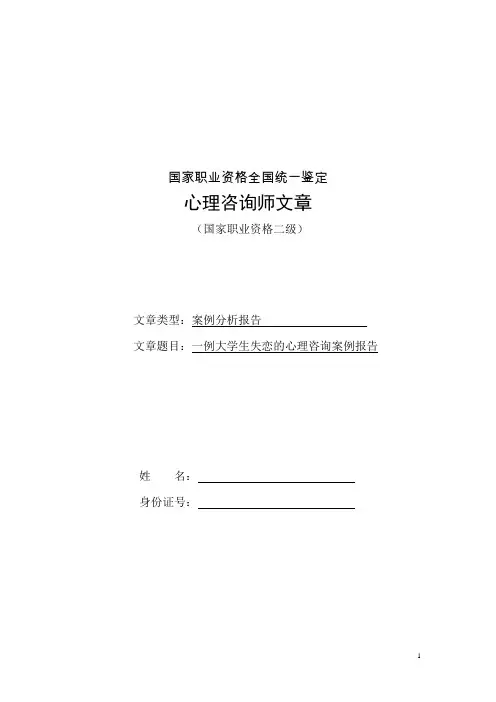 国家职业资格全国统一鉴定

心理咨询师文章

（国家职业资格二级）

文章类型：案例分析报告

文章题目：一例大学生失恋的心理咨询案例报告

姓　　名：

身份证号：

1